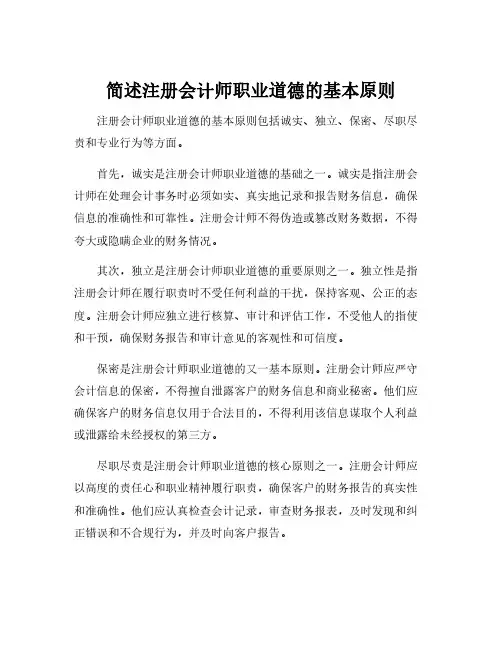 简述注册会计师职业道德的基本原则

注册会计师职业道德的基本原则包括诚实、独立、保密、尽职尽责和专业行为等方面。

首先，诚实是注册会计师职业道德的基础之一。诚实是指注册会计师在处理会计事务时必须如实、真实地记录和报告财务信息，确保信息的准确性和可靠性。注册会计师不得伪造或篡改财务数据，不得夸大或隐瞒企业的财务情况。

其次，独立是注册会计师职业道德的重要原则之一。独立性是指注册会计师在履行职责时不受任何利益的干扰，保持客观、公正的态度。注册会计师应独立进行核算、审计和评估工作，不受他人的指使和干预，确保财务报告和审计意见的客观性和可信度。

保密是注册会计师职业道德的又一基本原则。注册会计师应严守会计信息的保密，不得擅自泄露客户的财务信息和商业秘密。他们应确保客户的财务信息仅用于合法目的，不得利用该信息谋取个人利益或泄露给未经授权的第三方。

尽职尽责是注册会计师职业道德的核心原则之一。注册会计师应以高度的责任心和职业精神履行职责，确保客户的财务报告的真实性和准确性。他们应认真检查会计记录，审查财务报表，及时发现和纠正错误和不合规行为，并及时向客户报告。